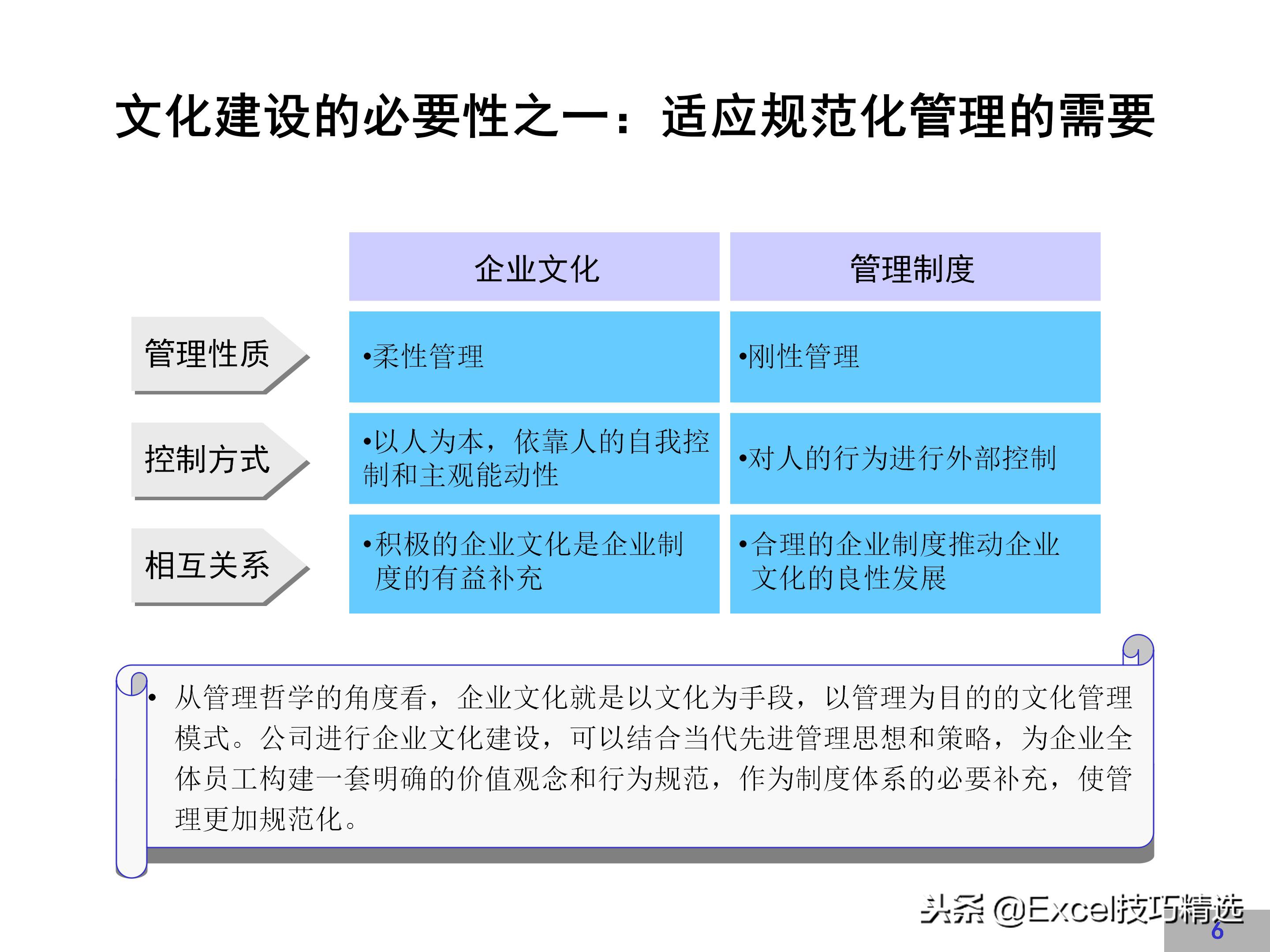 文化建设的必要性之一：适应规范化管理的需要

| | 企业文化 | 管理制度 |
|---|---|---|
| 管理性质 | •柔性管理 | •刚性管理 |
| 控制方式 | •以人为本，依靠人的自我控制和主观能动性 | •对人的行为进行外部控制 |
| 相互关系 | •积极的企业文化是企业制度的有益补充 | •合理的企业制度推动企业文化的良性发展 |

• 从管理哲学的角度看，企业文化就是以文化为手段，以管理为目的的文化管理模式。公司进行企业文化建设，可以结合当代先进管理思想和策略，为企业全体员工构建一套明确的价值观念和行为规范，作为制度体系的必要补充，使管理更加规范化。

头条 @Excel技巧精选

6